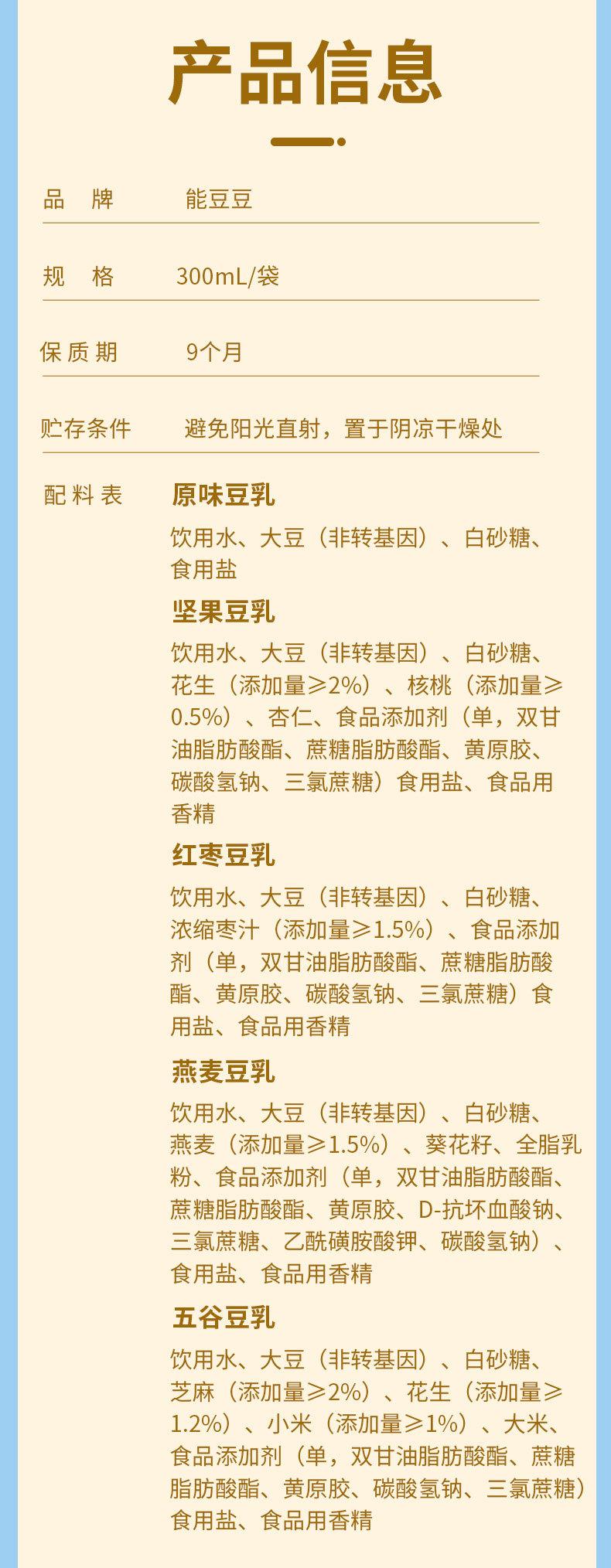 产品信息

品 牌　能豆豆

规 格　300mL/袋

保质期　9个月

贮存条件　避免阳光直射，置于阴凉干燥处

配料表
原味豆乳
饮用水、大豆（非转基因）、白砂糖、食用盐
坚果豆乳
饮用水、大豆（非转基因）、白砂糖、花生（添加量≥2%）、核桃（添加量≥0.5%）、杏仁、食品添加剂（单，双甘油脂肪酸酯、蔗糖脂肪酸酯、黄原胶、碳酸氢钠、三氯蔗糖）食用盐、食品用香精
红枣豆乳
饮用水、大豆（非转基因）、白砂糖、浓缩枣汁（添加量≥1.5%）、食品添加剂（单，双甘油脂肪酸酯、蔗糖脂肪酸酯、黄原胶、碳酸氢钠、三氯蔗糖）食用盐、食品用香精
燕麦豆乳
饮用水、大豆（非转基因）、白砂糖、燕麦（添加量≥1.5%）、葵花籽、全脂乳粉、食品添加剂（单，双甘油脂肪酸酯、蔗糖脂肪酸酯、黄原胶、D-抗坏血酸钠、三氯蔗糖、乙酰磺胺酸钾、碳酸氢钠）、食用盐、食品用香精
五谷豆乳
饮用水、大豆（非转基因）、白砂糖、芝麻（添加量≥2%）、花生（添加量≥1.2%）、小米（添加量≥1%）、大米、食品添加剂（单，双甘油脂肪酸酯、蔗糖脂肪酸酯、黄原胶、碳酸氢钠、三氯蔗糖）食用盐、食品用香精